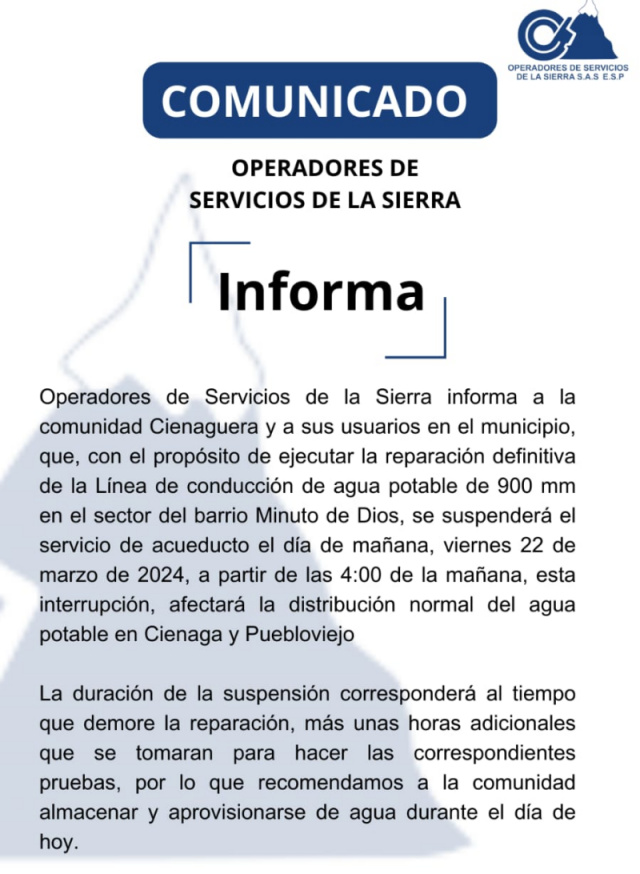 OPERADORES DE SERVICIOS DE LA SIERRA S.A.S E.S.P

COMUNICADO

OPERADORES DE SERVICIOS DE LA SIERRA

Informa

Operadores de Servicios de la Sierra informa a la comunidad Cienaguera y a sus usuarios en el municipio, que, con el propósito de ejecutar la reparación definitiva de la Línea de conducción de agua potable de 900 mm en el sector del barrio Minuto de Dios, se suspenderá el servicio de acueducto el día de mañana, viernes 22 de marzo de 2024, a partir de las 4:00 de la mañana, esta interrupción, afectará la distribución normal del agua potable en Cienaga y Puebloviejo

La duración de la suspensión corresponderá al tiempo que demore la reparación, más unas horas adicionales que se tomaran para hacer las correspondientes pruebas, por lo que recomendamos a la comunidad almacenar y aprovisionarse de agua durante el día de hoy.